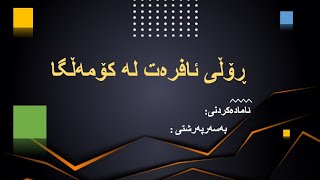 ڕۆڵی ئافرەت لە کۆمەڵگا

ئامادەکردنی:

بەسەرپەرشتی :